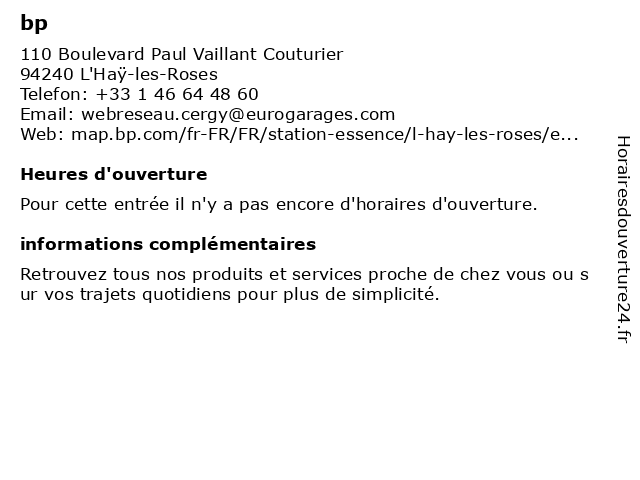 bp

110 Boulevard Paul Vaillant Couturier
94240 L'Haÿ-les-Roses
Telefon: +33 1 46 64 48 60
Email: webreseau.cergy@eurogarages.com
Web: map.bp.com/fr-FR/FR/station-essence/l-hay-les-roses/e...

Heures d'ouverture

Pour cette entrée il n'y a pas encore d'horaires d'ouverture.

informations complémentaires

Retrouvez tous nos produits et services proche de chez vous ou s ur vos trajets quotidiens pour plus de simplicité.

Horairesdouverture24.fr